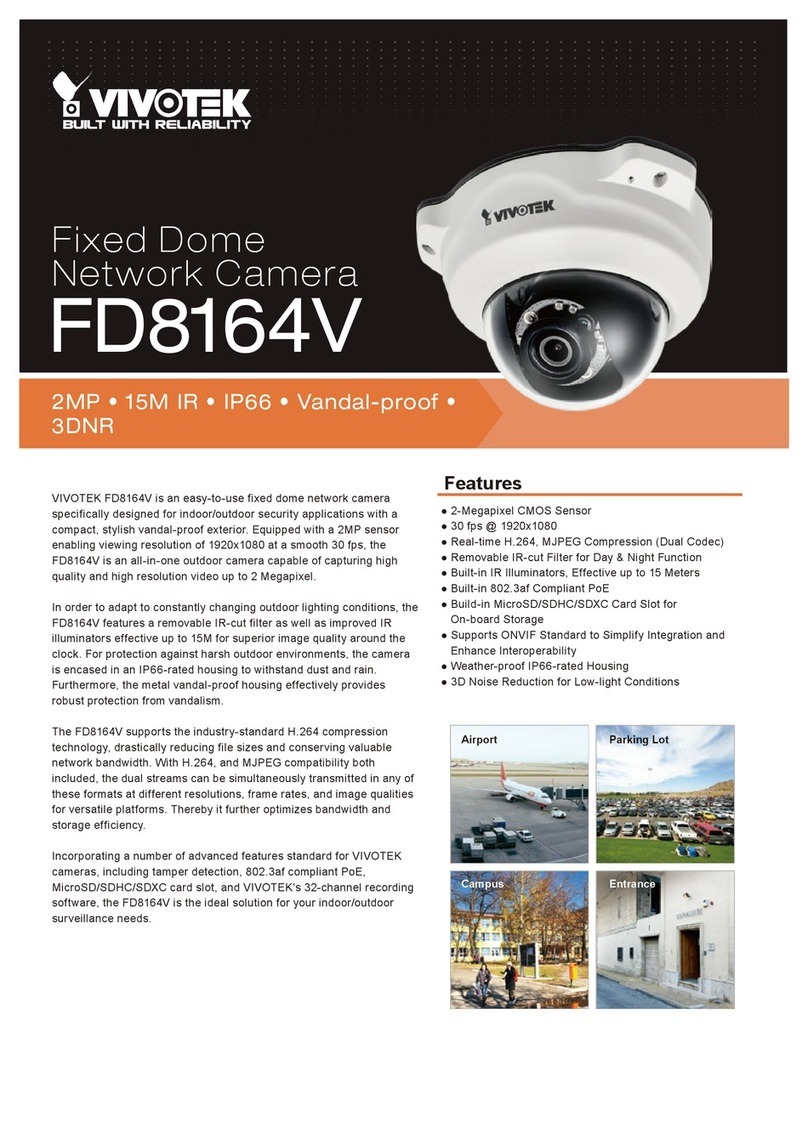 VIVOTEK
BUILT WITH RELIABILITY

VIVOTEK

Fixed Dome Network Camera
FD8164V

2MP • 15M IR • IP66 • Vandal-proof • 3DNR

VIVOTEK FD8164V is an easy-to-use fixed dome network camera specifically designed for indoor/outdoor security applications with a compact, stylish vandal-proof exterior. Equipped with a 2MP sensor enabling viewing resolution of 1920x1080 at a smooth 30 fps, the FD8164V is an all-in-one outdoor camera capable of capturing high quality and high resolution video up to 2 Megapixel.

In order to adapt to constantly changing outdoor lighting conditions, the FD8164V features a removable IR-cut filter as well as improved IR illuminators effective up to 15M for superior image quality around the clock. For protection against harsh outdoor environments, the camera is encased in an IP66-rated housing to withstand dust and rain. Furthermore, the metal vandal-proof housing effectively provides robust protection from vandalism.

The FD8164V supports the industry-standard H.264 compression technology, drastically reducing file sizes and conserving valuable network bandwidth. With H.264, and MJPEG compatibility both included, the dual streams can be simultaneously transmitted in any of these formats at different resolutions, frame rates, and image qualities for versatile platforms. Thereby it further optimizes bandwidth and storage efficiency.

Incorporating a number of advanced features standard for VIVOTEK cameras, including tamper detection, 802.3af compliant PoE, MicroSD/SDHC/SDXC card slot, and VIVOTEK's 32-channel recording software, the FD8164V is the ideal solution for your indoor/outdoor surveillance needs.

Features
● 2-Megapixel CMOS Sensor
● 30 fps @ 1920x1080
● Real-time H.264, MJPEG Compression (Dual Codec)
● Removable IR-cut Filter for Day & Night Function
● Built-in IR Illuminators, Effective up to 15 Meters
● Built-in 802.3af Compliant PoE
● Build-in MicroSD/SDHC/SDXC Card Slot for On-board Storage
● Supports ONVIF Standard to Simplify Integration and Enhance Interoperability
● Weather-proof IP66-rated Housing
● 3D Noise Reduction for Low-light Conditions

Airport
Parking Lot
Campus
Entrance